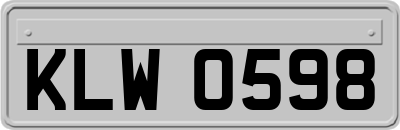 KLW 0598